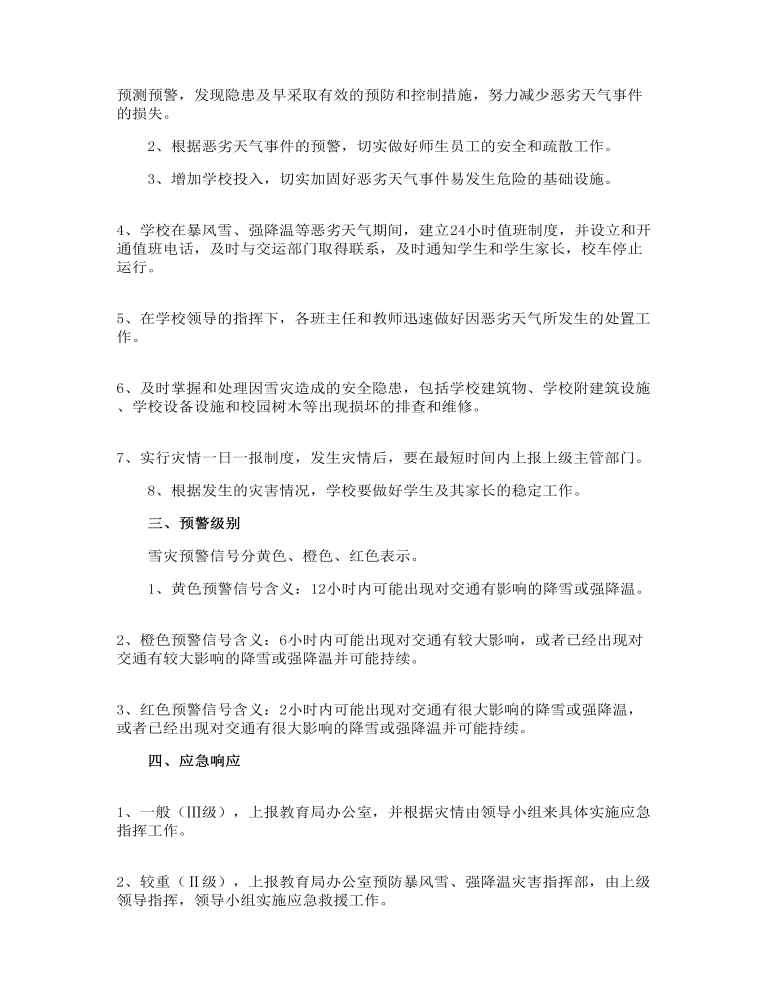 预测预警，发现隐患及早采取有效的预防和控制措施，努力减少恶劣天气事件的损失。

2、根据恶劣天气事件的预警，切实做好师生员工的安全和疏散工作。

3、增加学校投入，切实加固好恶劣天气事件易发生危险的基础设施。

4、学校在暴风雪、强降温等恶劣天气期间，建立24小时值班制度，并设立和开通值班电话，及时与交运部门取得联系，及时通知学生和学生家长，校车停止运行。

5、在学校领导的指挥下，各班主任和教师迅速做好因恶劣天气所发生的处置工作。

6、及时掌握和处理因雪灾造成的安全隐患，包括学校建筑物、学校附建筑设施、学校设备设施和校园树木等出现损坏的排查和维修。

7、实行灾情一日一报制度，发生灾情后，要在最短时间内上报上级主管部门。

8、根据发生的灾害情况，学校要做好学生及其家长的稳定工作。

三、预警级别

雪灾预警信号分黄色、橙色、红色表示。

1、黄色预警信号含义：12小时内可能出现对交通有影响的降雪或强降温。

2、橙色预警信号含义：6小时内可能出现对交通有较大影响，或者已经出现对交通有较大影响的降雪或强降温并可能持续。

3、红色预警信号含义：2小时内可能出现对交通有很大影响的降雪或强降温，或者已经出现对交通有很大影响的降雪或强降温并可能持续。

四、应急响应

1、一般（III级），上报教育局办公室，并根据灾情由领导小组来具体实施应急指挥工作。

2、较重（II级），上报教育局办公室预防暴风雪、强降温灾害指挥部，由上级领导指挥，领导小组实施应急救援工作。